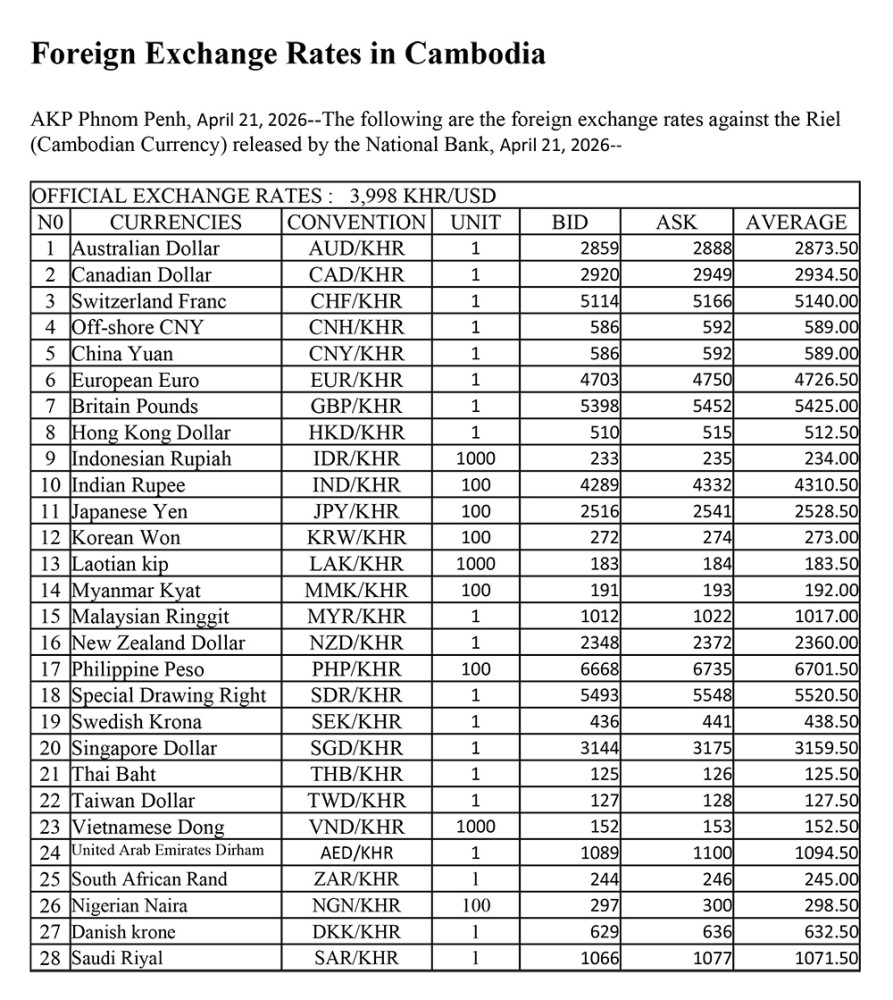 Foreign Exchange Rates in Cambodia

AKP Phnom Penh, April 21, 2026--The following are the foreign exchange rates against the Riel (Cambodian Currency) released by the National Bank, April 21, 2026--

OFFICIAL EXCHANGE RATES : 3,998 KHR/USD

| N0 | CURRENCIES | CONVENTION | UNIT | BID | ASK | AVERAGE |
|---|---|---|---|---|---|---|
| 1 | Australian Dollar | AUD/KHR | 1 | 2859 | 2888 | 2873.50 |
| 2 | Canadian Dollar | CAD/KHR | 1 | 2920 | 2949 | 2934.50 |
| 3 | Switzerland Franc | CHF/KHR | 1 | 5114 | 5166 | 5140.00 |
| 4 | Off-shore CNY | CNH/KHR | 1 | 586 | 592 | 589.00 |
| 5 | China Yuan | CNY/KHR | 1 | 586 | 592 | 589.00 |
| 6 | European Euro | EUR/KHR | 1 | 4703 | 4750 | 4726.50 |
| 7 | Britain Pounds | GBP/KHR | 1 | 5398 | 5452 | 5425.00 |
| 8 | Hong Kong Dollar | HKD/KHR | 1 | 510 | 515 | 512.50 |
| 9 | Indonesian Rupiah | IDR/KHR | 1000 | 233 | 235 | 234.00 |
| 10 | Indian Rupee | IND/KHR | 100 | 4289 | 4332 | 4310.50 |
| 11 | Japanese Yen | JPY/KHR | 100 | 2516 | 2541 | 2528.50 |
| 12 | Korean Won | KRW/KHR | 100 | 272 | 274 | 273.00 |
| 13 | Laotian kip | LAK/KHR | 1000 | 183 | 184 | 183.50 |
| 14 | Myanmar Kyat | MMK/KHR | 100 | 191 | 193 | 192.00 |
| 15 | Malaysian Ringgit | MYR/KHR | 1 | 1012 | 1022 | 1017.00 |
| 16 | New Zealand Dollar | NZD/KHR | 1 | 2348 | 2372 | 2360.00 |
| 17 | Philippine Peso | PHP/KHR | 100 | 6668 | 6735 | 6701.50 |
| 18 | Special Drawing Right | SDR/KHR | 1 | 5493 | 5548 | 5520.50 |
| 19 | Swedish Krona | SEK/KHR | 1 | 436 | 441 | 438.50 |
| 20 | Singapore Dollar | SGD/KHR | 1 | 3144 | 3175 | 3159.50 |
| 21 | Thai Baht | THB/KHR | 1 | 125 | 126 | 125.50 |
| 22 | Taiwan Dollar | TWD/KHR | 1 | 127 | 128 | 127.50 |
| 23 | Vietnamese Dong | VND/KHR | 1000 | 152 | 153 | 152.50 |
| 24 | United Arab Emirates Dirham | AED/KHR | 1 | 1089 | 1100 | 1094.50 |
| 25 | South African Rand | ZAR/KHR | 1 | 244 | 246 | 245.00 |
| 26 | Nigerian Naira | NGN/KHR | 100 | 297 | 300 | 298.50 |
| 27 | Danish krone | DKK/KHR | 1 | 629 | 636 | 632.50 |
| 28 | Saudi Riyal | SAR/KHR | 1 | 1066 | 1077 | 1071.50 |